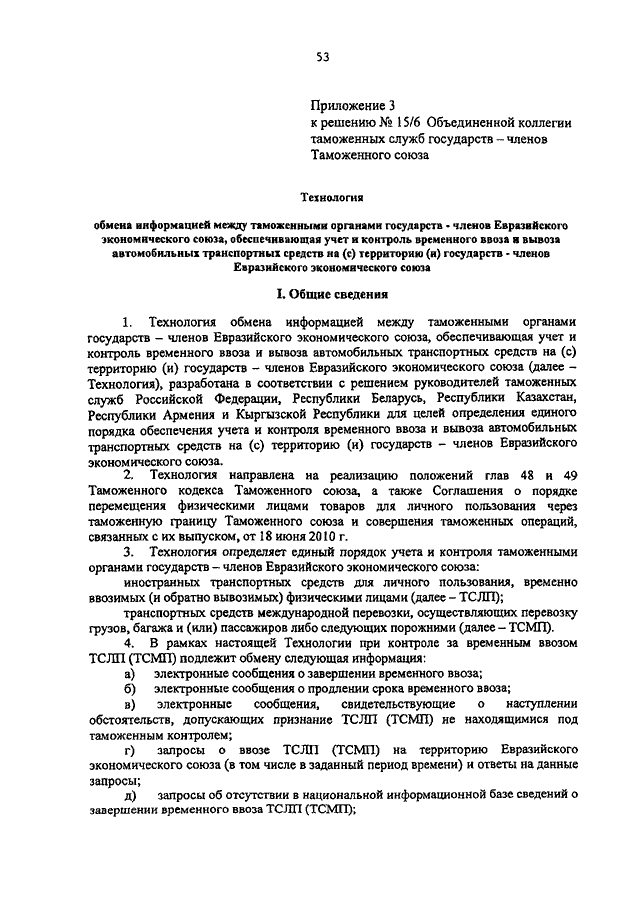 53

Приложение 3
к решению № 15/6 Объединенной коллегии таможенных служб государств – членов Таможенного союза

Технология

обмена информацией между таможенными органами государств - членов Евразийского экономического союза, обеспечивающая учет и контроль временного ввоза и вывоза автомобильных транспортных средств на (с) территорию (и) государств - членов Евразийского экономического союза

I. Общие сведения

1. Технология обмена информацией между таможенными органами государств – членов Евразийского экономического союза, обеспечивающая учет и контроль временного ввоза и вывоза автомобильных транспортных средств на (с) территорию (и) государств – членов Евразийского экономического союза (далее – Технология), разработана в соответствии с решением руководителей таможенных служб Российской Федерации, Республики Беларусь, Республики Казахстан, Республики Армения и Кыргызской Республики для целей определения единого порядка обеспечения учета и контроля временного ввоза и вывоза автомобильных транспортных средств на (с) территорию (и) государств – членов Евразийского экономического союза.

2. Технология направлена на реализацию положений глав 48 и 49 Таможенного кодекса Таможенного союза, а также Соглашения о порядке перемещения физическими лицами товаров для личного пользования через таможенную границу Таможенного союза и совершения таможенных операций, связанных с их выпуском, от 18 июня 2010 г.

3. Технология определяет единый порядок учета и контроля таможенными органами государств – членов Евразийского экономического союза:

иностранных транспортных средств для личного пользования, временно ввозимых (и обратно вывозимых) физическими лицами (далее – ТСЛП);

транспортных средств международной перевозки, осуществляющих перевозку грузов, багажа и (или) пассажиров либо следующих порожними (далее – ТСМП).

4. В рамках настоящей Технологии при контроле за временным ввозом ТСЛП (ТСМП) подлежит обмену следующая информация:

а) электронные сообщения о завершении временного ввоза;

б) электронные сообщения о продлении срока временного ввоза;

в) электронные сообщения, свидетельствующие о наступлении обстоятельств, допускающих признание ТСЛП (ТСМП) не находящимися под таможенным контролем;

г) запросы о ввозе ТСЛП (ТСМП) на территорию Евразийского экономического союза (в том числе в заданный период времени) и ответы на данные запросы;

д) запросы об отсутствии в национальной информационной базе сведений о завершении временного ввоза ТСЛП (ТСМП);